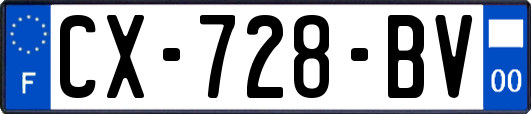 F
CX-728-BV
00